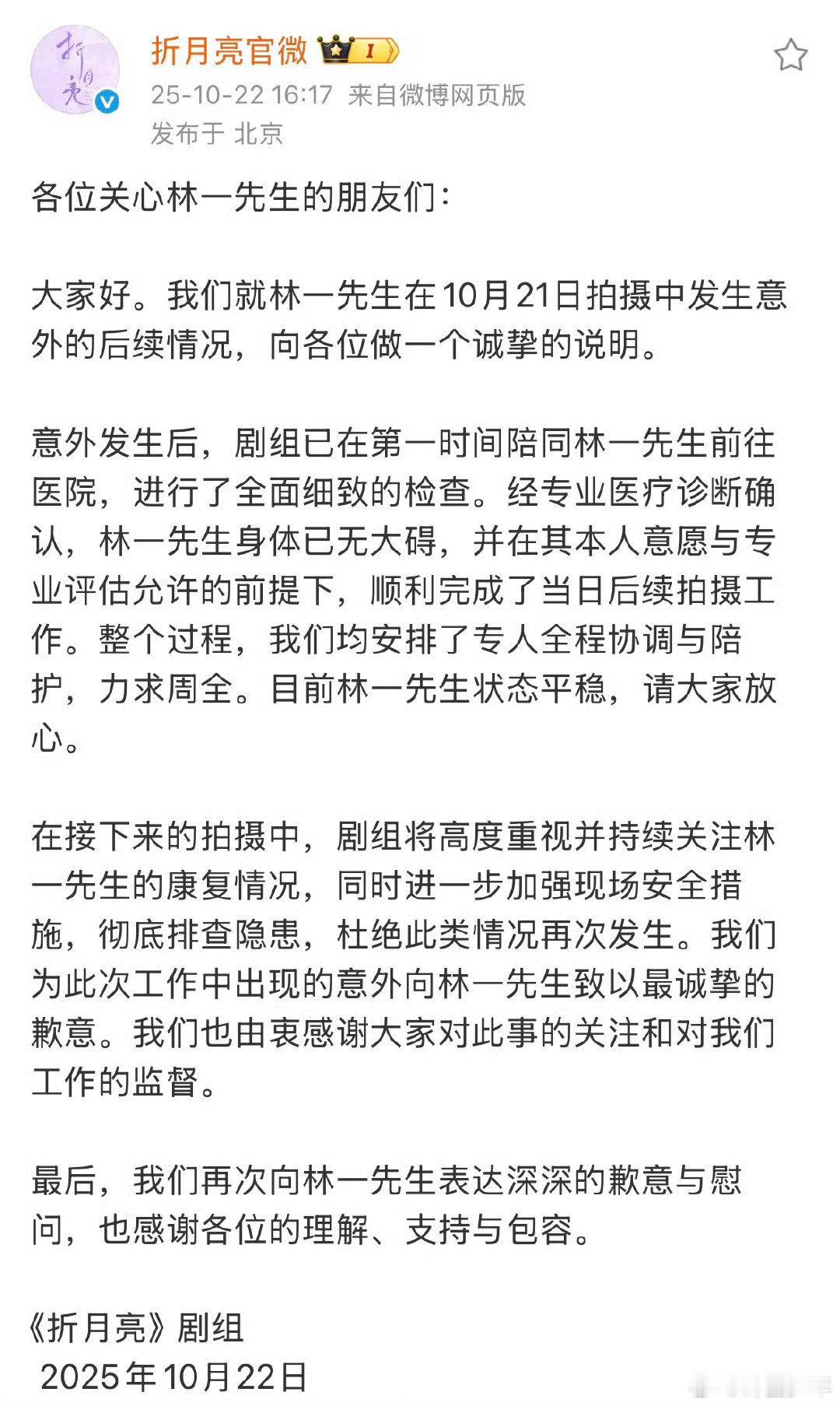 折月亮

折月亮官微 I
25-10-22 16:17 来自微博网页版
发布于 北京

各位关心林一先生的朋友们：

大家好。我们就林一先生在10月21日拍摄中发生意外的后续情况，向各位做一个诚挚的说明。

意外发生后，剧组已在第一时间陪同林一先生前往医院，进行了全面细致的检查。经专业医疗诊断确认，林一先生身体已无大碍，并在其本人意愿与专业评估允许的前提下，顺利完成了当日后续拍摄工作。整个过程，我们均安排了专人全程协调与陪护，力求周全。目前林一先生状态平稳，请大家放心。

在接下来的拍摄中，剧组将高度重视并持续关注林一先生的康复情况，同时进一步加强现场安全措施，彻底排查隐患，杜绝此类情况再次发生。我们为此次工作中出现的意外向林一先生致以最诚挚的歉意。我们也由衷感谢大家对此事的关注和对我们工作的监督。

最后，我们再次向林一先生表达深深的歉意与慰问，也感谢各位的理解、支持与包容。

《折月亮》剧组
2025年10月22日